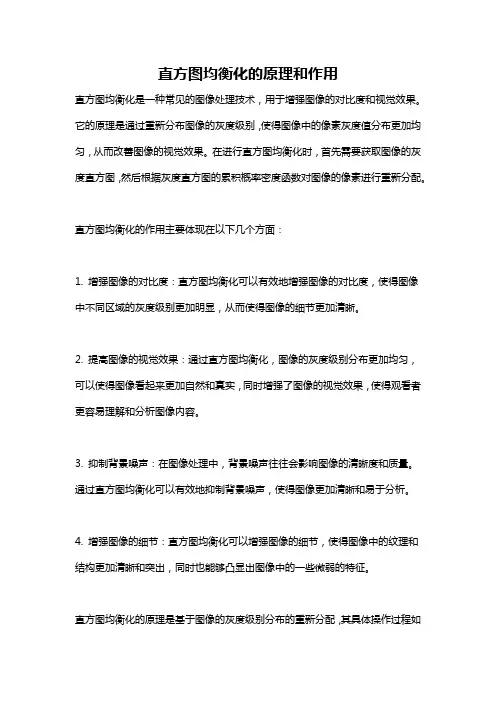 直方图均衡化的原理和作用

直方图均衡化是一种常见的图像处理技术，用于增强图像的对比度和视觉效果。它的原理是通过重新分布图像的灰度级别，使得图像中的像素灰度值分布更加均匀，从而改善图像的视觉效果。在进行直方图均衡化时，首先需要获取图像的灰度直方图，然后根据灰度直方图的累积概率密度函数对图像的像素进行重新分配。

直方图均衡化的作用主要体现在以下几个方面：

1. 增强图像的对比度：直方图均衡化可以有效地增强图像的对比度，使得图像中不同区域的灰度级别更加明显，从而使得图像的细节更加清晰。

2. 提高图像的视觉效果：通过直方图均衡化，图像的灰度级别分布更加均匀，可以使得图像看起来更加自然和真实，同时增强了图像的视觉效果，使得观看者更容易理解和分析图像内容。

3. 抑制背景噪声：在图像处理中，背景噪声往往会影响图像的清晰度和质量。通过直方图均衡化可以有效地抑制背景噪声，使得图像更加清晰和易于分析。

4. 增强图像的细节：直方图均衡化可以增强图像的细节，使得图像中的纹理和结构更加清晰和突出，同时也能够凸显出图像中的一些微弱的特征。

直方图均衡化的原理是基于图像的灰度级别分布的重新分配，其具体操作过程如